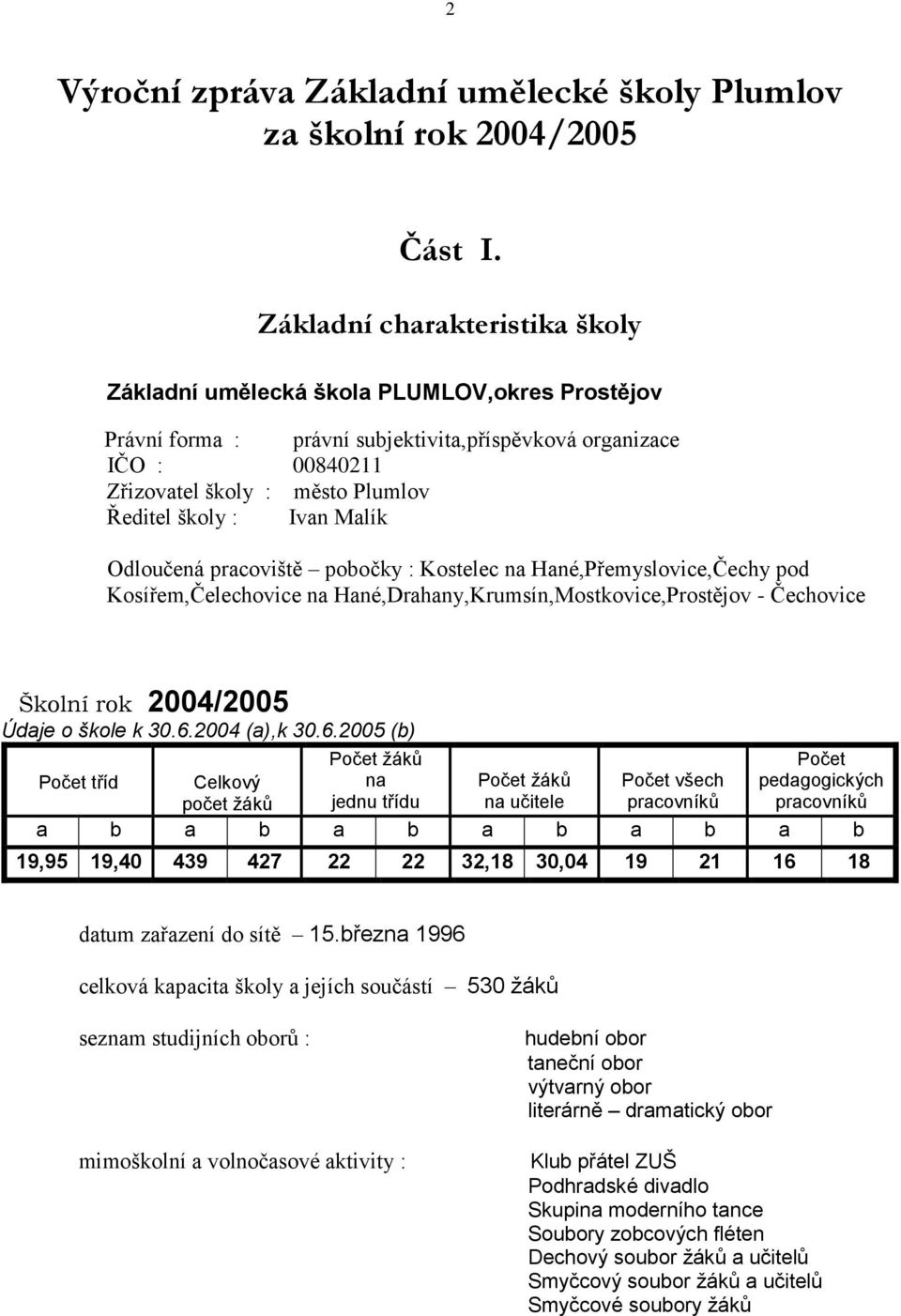 2

Výroční zpráva Základní umělecké školy Plumlov za školní rok 2004/2005

Část I.

Základní charakteristika školy

Základní umělecká škola PLUMLOV,okres Prostějov

Právní forma : právní subjektivita,příspěvková organizace
IČO : 00840211
Zřizovatel školy : město Plumlov
Ředitel školy : Ivan Malík

Odloučená pracoviště – pobočky : Kostelec na Hané,Přemyslovice,Čechy pod Kosířem,Čelechovice na Hané,Drahany,Krumsín,Mostkovice,Prostějov - Čechovice

Školní rok 2004/2005
Údaje o škole k 30.6.2004 (a),k 30.6.2005 (b)

| Počet tříd | | Celkový počet žáků | | Počet žáků na jednu třídu | | Počet žáků na učitele | | Počet všech pracovníků | | Počet pedagogických pracovníků | |
|---|---|---|---|---|---|---|---|---|---|---|---|
| a | b | a | b | a | b | a | b | a | b | a | b |
| 19,95 | 19,40 | 439 | 427 | 22 | 22 | 32,18 | 30,04 | 19 | 21 | 16 | 18 |

datum zařazení do sítě – 15.března 1996

celková kapacita školy a jejích součástí – 530 žáků

seznam studijních oborů : hudební obor
taneční obor
výtvarný obor
literárně – dramatický obor

mimoškolní a volnočasové aktivity : Klub přátel ZUŠ
Podhradské divadlo
Skupina moderního tance
Soubory zobcových fléten
Dechový soubor žáků a učitelů
Smyčcový soubor žáků a učitelů
Smyčcové soubory žáků